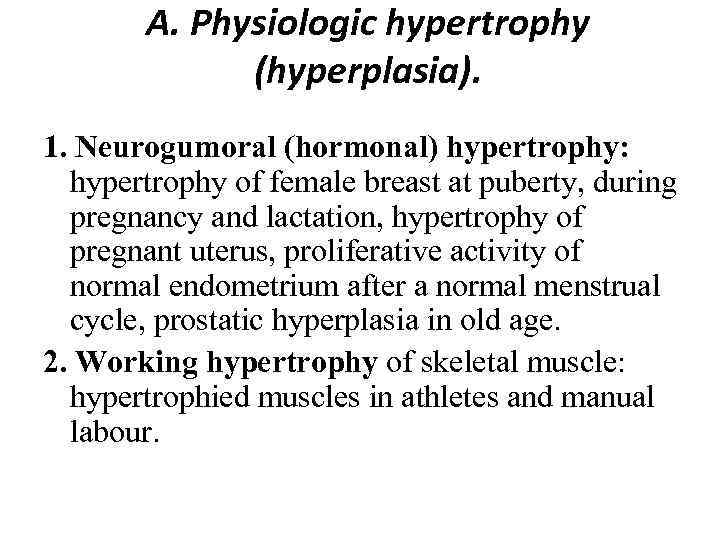 A. Physiologic hypertrophy (hyperplasia).

1. Neurogumoral (hormonal) hypertrophy: hypertrophy of female breast at puberty, during pregnancy and lactation, hypertrophy of pregnant uterus, proliferative activity of normal endometrium after a normal menstrual cycle, prostatic hyperplasia in old age.

2. Working hypertrophy of skeletal muscle: hypertrophied muscles in athletes and manual labour.